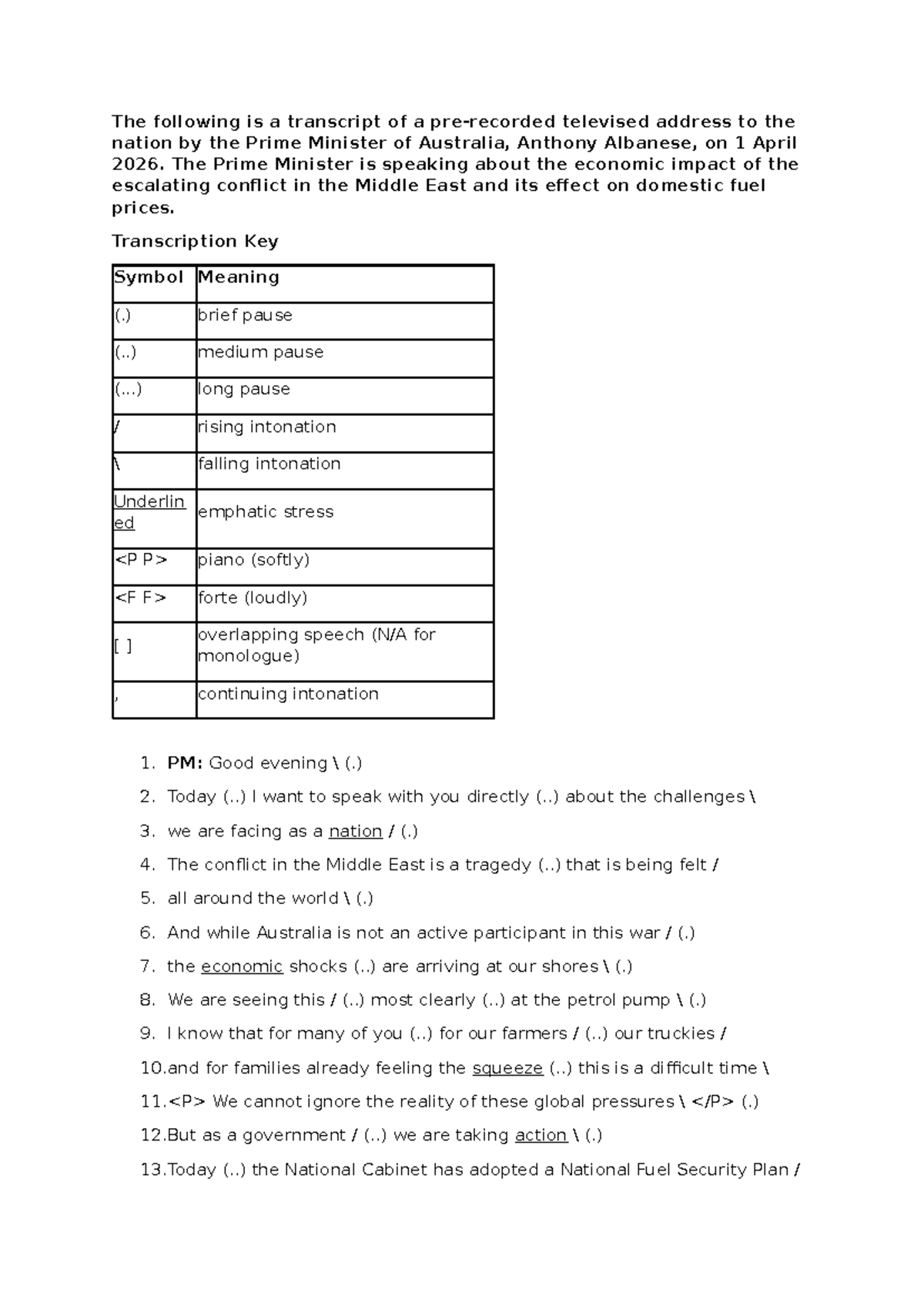 The following is a transcript of a pre-recorded televised address to the nation by the Prime Minister of Australia, Anthony Albanese, on 1 April 2026. The Prime Minister is speaking about the economic impact of the escalating conflict in the Middle East and its effect on domestic fuel prices.

Transcription Key

| Symbol | Meaning |
|---|---|
| (.) | brief pause |
| (..) | medium pause |
| (...) | long pause |
| / | rising intonation |
| \ | falling intonation |
| Underlined | emphatic stress |
| <P P> | piano (softly) |
| <F F> | forte (loudly) |
| [ ] | overlapping speech (N/A for monologue) |
| , | continuing intonation |

1. PM: Good evening \ (.)
2. Today (..) I want to speak with you directly (..) about the challenges \
3. we are facing as a nation / (.)
4. The conflict in the Middle East is a tragedy (..) that is being felt /
5. all around the world \ (.)
6. And while Australia is not an active participant in this war / (.)
7. the economic shocks (..) are arriving at our shores \ (.)
8. We are seeing this / (..) most clearly (..) at the petrol pump \ (.)
9. I know that for many of you (..) for our farmers / (..) our truckies /
10. and for families already feeling the squeeze (..) this is a difficult time \
11. <P> We cannot ignore the reality of these global pressures \ </P> (.)
12. But as a government / (..) we are taking action \ (.)
13. Today (..) the National Cabinet has adopted a National Fuel Security Plan /